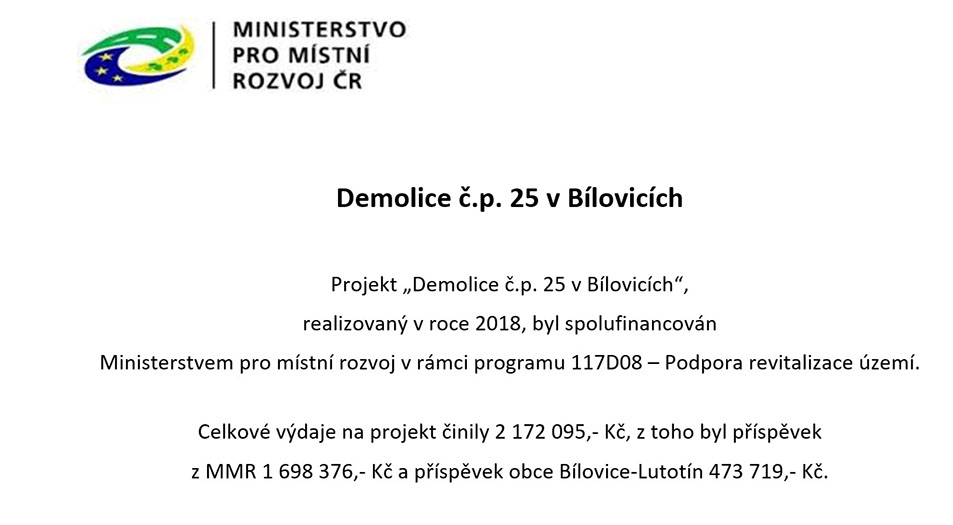 MINISTERSTVO
PRO MÍSTNÍ
ROZVOJ ČR

Demolice č.p. 25 v Bílovicích

Projekt „Demolice č.p. 25 v Bílovicích“, realizovaný v roce 2018, byl spolufinancován Ministerstvem pro místní rozvoj v rámci programu 117D08 – Podpora revitalizace území.

Celkové výdaje na projekt činily 2 172 095,- Kč, z toho byl příspěvek z MMR 1 698 376,- Kč a příspěvek obce Bílovice-Lutotín 473 719,- Kč.